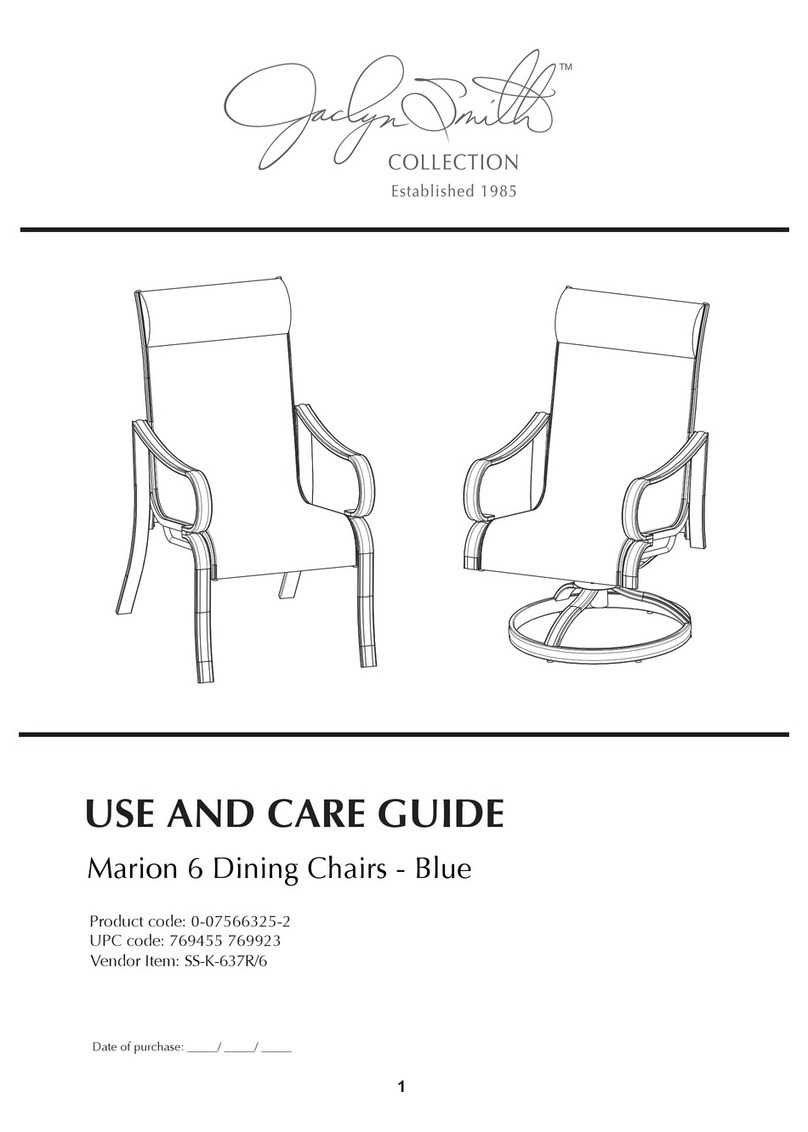 Jaclyn Smith™
COLLECTION
Established 1985

USE AND CARE GUIDE

Marion 6 Dining Chairs - Blue

Product code: 0-07566325-2
UPC code: 769455 769923
Vendor Item: SS-K-637R/6

Date of purchase: _____/ _____/ _____

1